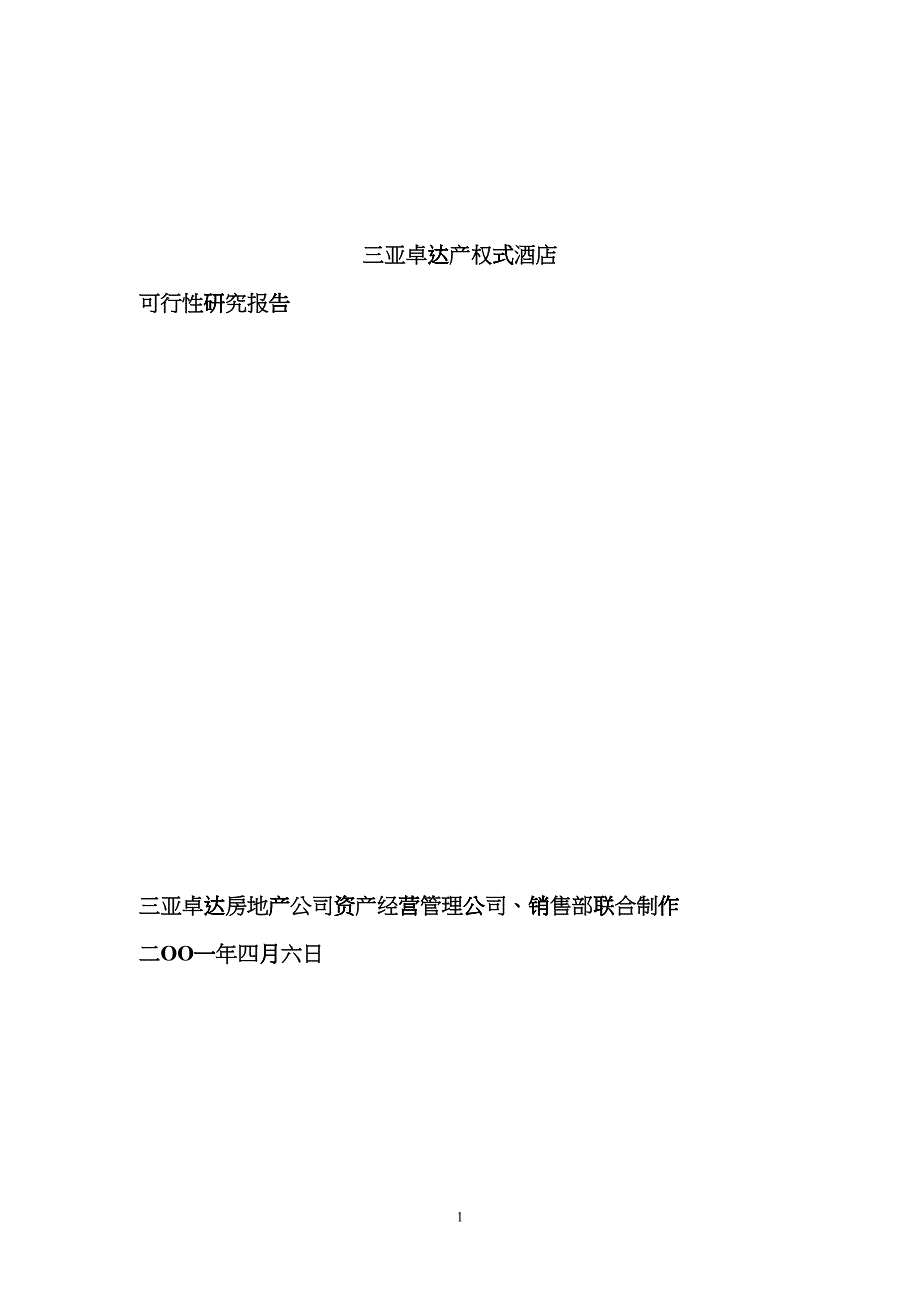 三亚卓达产权式酒店

可行性研究报告

三亚卓达房地产公司资产经营管理公司、销售部联合制作

二OO一年四月六日

1